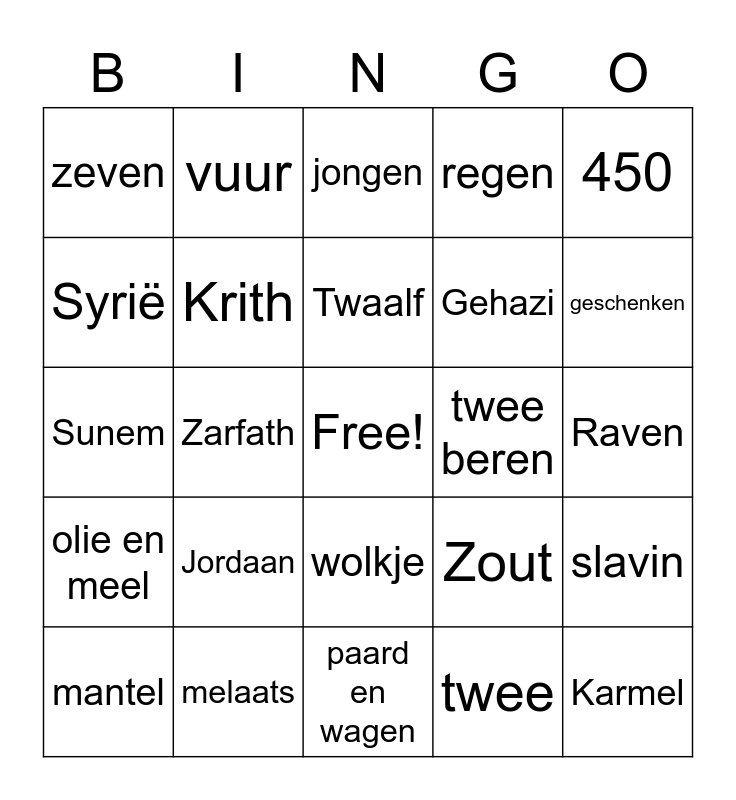 | B | I | N | G | O |
|---|---|---|---|---|
| zeven | vuur | jongen | regen | 450 |
| Syrië | Krith | Twaalf | Gehazi | geschenken |
| Sunem | Zarfath | Free! | twee beren | Raven |
| olie en meel | Jordaan | wolkje | Zout | slavin |
| mantel | melaats | paard en wagen | twee | Karmel |